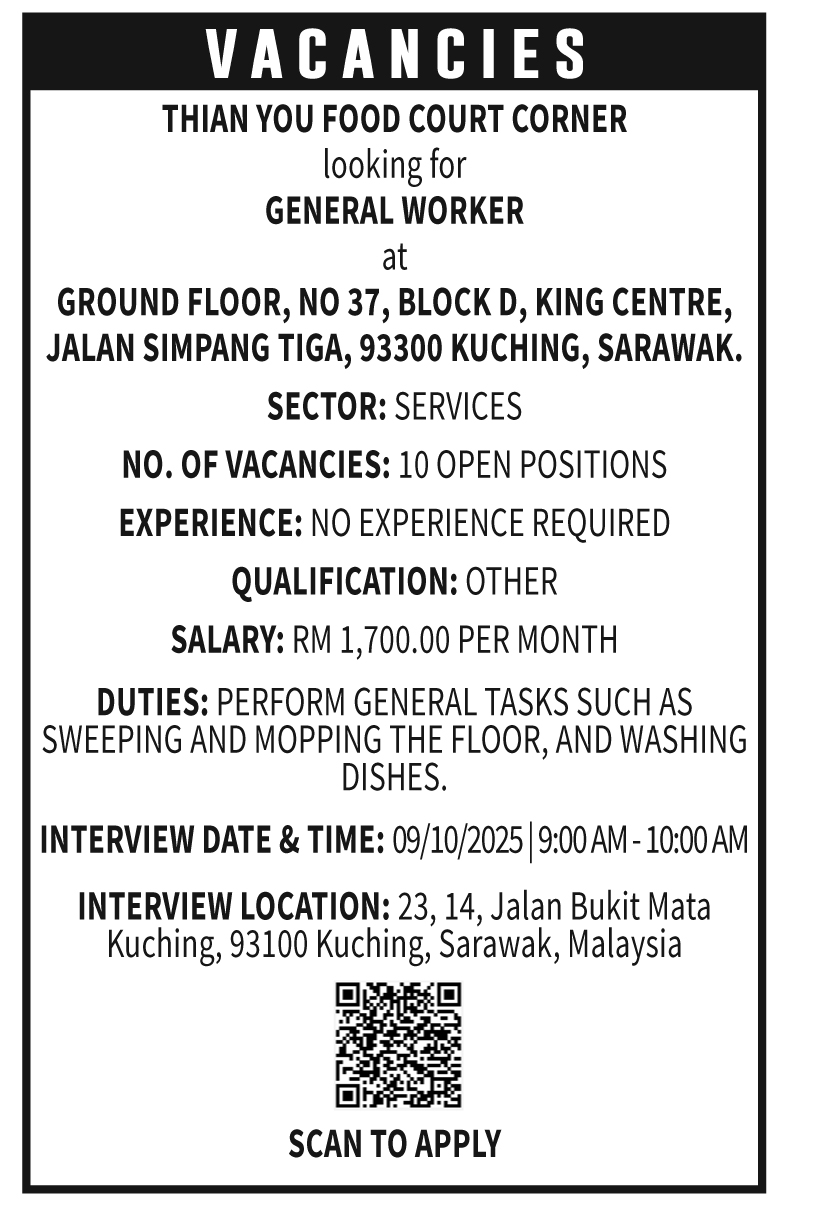 VACANCIES

THIAN YOU FOOD COURT CORNER
looking for
GENERAL WORKER
at
GROUND FLOOR, NO 37, BLOCK D, KING CENTRE, JALAN SIMPANG TIGA, 93300 KUCHING, SARAWAK.

SECTOR: SERVICES

NO. OF VACANCIES: 10 OPEN POSITIONS

EXPERIENCE: NO EXPERIENCE REQUIRED

QUALIFICATION: OTHER

SALARY: RM 1,700.00 PER MONTH

DUTIES: PERFORM GENERAL TASKS SUCH AS SWEEPING AND MOPPING THE FLOOR, AND WASHING DISHES.

INTERVIEW DATE & TIME: 09/10/2025 | 9:00 AM - 10:00 AM

INTERVIEW LOCATION: 23, 14, Jalan Bukit Mata Kuching, 93100 Kuching, Sarawak, Malaysia

SCAN TO APPLY